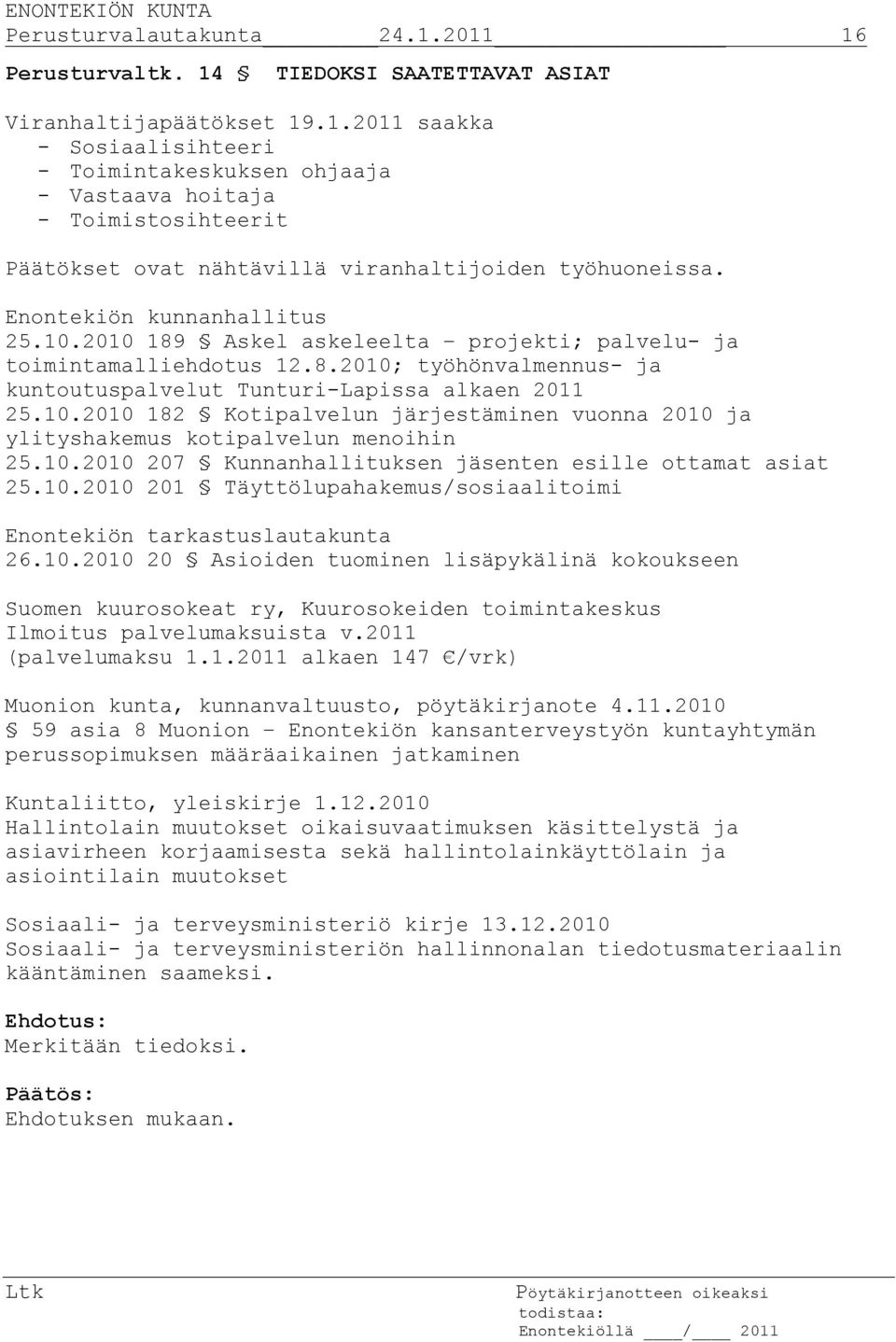 ENONTEKIÖN KUNTA
Perusturvalautakunta 24.1.2011 16

Perusturvaltk. 14 § TIEDOKSI SAATETTAVAT ASIAT

Viranhaltijapäätökset 19.1.2011 saakka
- Sosiaalisihteeri
- Toimintakeskuksen ohjaaja
- Vastaava hoitaja
- Toimistosihteerit

Päätökset ovat nähtävillä viranhaltijoiden työhuoneissa.

Enontekiön kunnanhallitus
25.10.2010 189 § Askel askeleelta – projekti; palvelu- ja toimintamalliehdotus 12.8.2010; työhönvalmennus- ja kuntoutuspalvelut Tunturi-Lapissa alkaen 2011
25.10.2010 182 § Kotipalvelun järjestäminen vuonna 2010 ja ylityshakemus kotipalvelun menoihin
25.10.2010 207 § Kunnanhallituksen jäsenten esille ottamat asiat
25.10.2010 201 § Täyttölupahakemus/sosiaalitoimi

Enontekiön tarkastuslautakunta
26.10.2010 20 § Asioiden tuominen lisäpykälinä kokoukseen

Suomen kuurosokeat ry, Kuurosokeiden toimintakeskus
Ilmoitus palvelumaksuista v.2011
(palvelumaksu 1.1.2011 alkaen 147 €/vrk)

Muonion kunta, kunnanvaltuusto, pöytäkirjanote 4.11.2010
§ 59 asia 8 Muonion – Enontekiön kansanterveystyön kuntayhtymän perussopimuksen määräaikainen jatkaminen

Kuntaliitto, yleiskirje 1.12.2010
Hallintolain muutokset oikaisuvaatimuksen käsittelystä ja asiavirheen korjaamisesta sekä hallintolainkäyttölain ja asiointilain muutokset

Sosiaali- ja terveysministeriö kirje 13.12.2010
Sosiaali- ja terveysministeriön hallinnonalan tiedotusmateriaalin kääntäminen saameksi.

Ehdotus:
Merkitään tiedoksi.

Päätös:
Ehdotuksen mukaan.

Ltk

Pöytäkirjanotteen oikeaksi todistaa:
Enontekiöllä ____/____ 2011